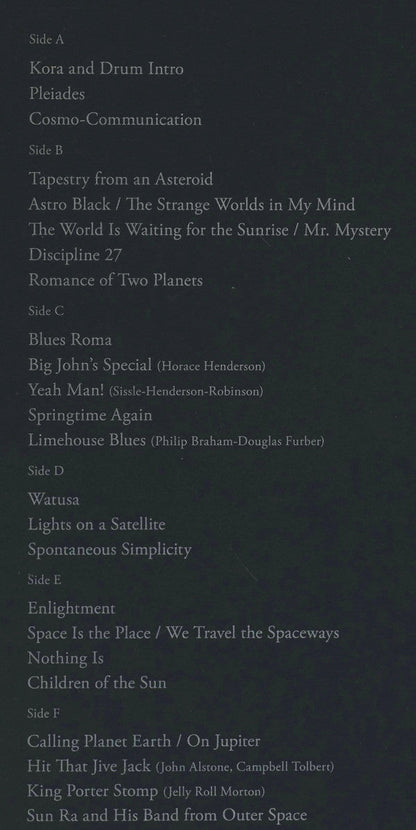 Side A

Kora and Drum Intro
Pleiades
Cosmo-Communication

Side B

Tapestry from an Asteroid
Astro Black / The Strange Worlds in My Mind
The World Is Waiting for the Sunrise / Mr. Mystery
Discipline 27
Romance of Two Planets

Side C

Blues Roma
Big John's Special (Horace Henderson)
Yeah Man! (Sissle-Henderson-Robinson)
Springtime Again
Limehouse Blues (Philip Braham-Douglas Furber)

Side D

Watusa
Lights on a Satellite
Spontaneous Simplicity

Side E

Enlightment
Space Is the Place / We Travel the Spaceways
Nothing Is
Children of the Sun

Side F

Calling Planet Earth / On Jupiter
Hit That Jive Jack (John Alstone, Campbell Tolbert)
King Porter Stomp (Jelly Roll Morton)
Sun Ra and His Band from Outer Space